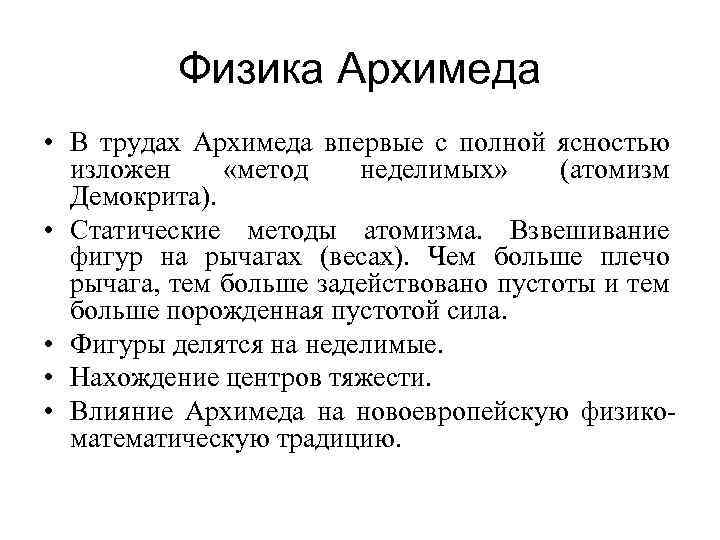 Физика Архимеда

• В трудах Архимеда впервые с полной ясностью изложен «метод неделимых» (атомизм Демокрита).
• Статические методы атомизма. Взвешивание фигур на рычагах (весах). Чем больше плечо рычага, тем больше задействовано пустоты и тем больше порожденная пустотой сила.
• Фигуры делятся на неделимые.
• Нахождение центров тяжести.
• Влияние Архимеда на новоевропейскую физико-математическую традицию.